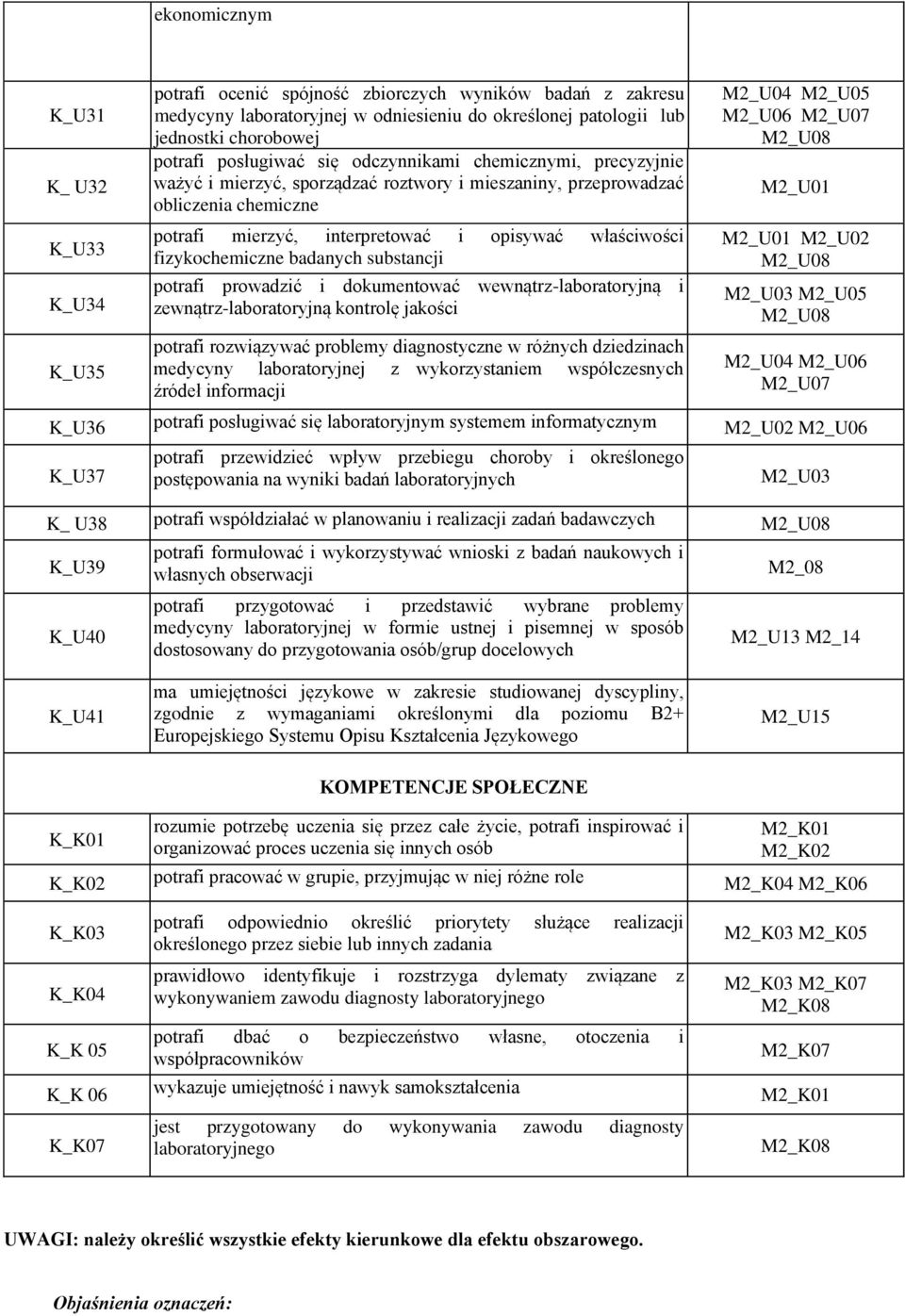 | | ekonomicznym | |
|---|---|---|
| K_U31 | potrafi ocenić spójność zbiorczych wyników badań z zakresu medycyny laboratoryjnej w odniesieniu do określonej patologii lub jednostki chorobowej | M2_U04 M2_U05 M2_U06 M2_U07 M2_U08 |
| K_ U32 | potrafi posługiwać się odczynnikami chemicznymi, precyzyjnie ważyć i mierzyć, sporządzać roztwory i mieszaniny, przeprowadzać obliczenia chemiczne | M2_U01 |
| K_U33 | potrafi mierzyć, interpretować i opisywać właściwości fizykochemiczne badanych substancji | M2_U01 M2_U02 M2_U08 |
| K_U34 | potrafi prowadzić i dokumentować wewnątrz-laboratoryjną i zewnątrz-laboratoryjną kontrolę jakości | M2_U03 M2_U05 M2_U08 |
| K_U35 | potrafi rozwiązywać problemy diagnostyczne w różnych dziedzinach medycyny laboratoryjnej z wykorzystaniem współczesnych źródeł informacji | M2_U04 M2_U06 M2_U07 |
| K_U36 | potrafi posługiwać się laboratoryjnym systemem informatycznym | M2_U02 M2_U06 |
| K_U37 | potrafi przewidzieć wpływ przebiegu choroby i określonego postępowania na wyniki badań laboratoryjnych | M2_U03 |
| K_ U38 | potrafi współdziałać w planowaniu i realizacji zadań badawczych | M2_U08 |
| K_U39 | potrafi formułować i wykorzystywać wnioski z badań naukowych i własnych obserwacji | M2_08 |
| K_U40 | potrafi przygotować i przedstawić wybrane problemy medycyny laboratoryjnej w formie ustnej i pisemnej w sposób dostosowany do przygotowania osób/grup docelowych | M2_U13 M2_14 |
| K_U41 | ma umiejętności językowe w zakresie studiowanej dyscypliny, zgodnie z wymaganiami określonymi dla poziomu B2+ Europejskiego Systemu Opisu Kształcenia Językowego | M2_U15 |
| | KOMPETENCJE SPOŁECZNE | |
| K_K01 | rozumie potrzebę uczenia się przez całe życie, potrafi inspirować i organizować proces uczenia się innych osób | M2_K01 M2_K02 |
| K_K02 | potrafi pracować w grupie, przyjmując w niej różne role | M2_K04 M2_K06 |
| K_K03 | potrafi odpowiednio określić priorytety służące realizacji określonego przez siebie lub innych zadania | M2_K03 M2_K05 |
| K_K04 | prawidłowo identyfikuje i rozstrzyga dylematy związane z wykonywaniem zawodu diagnosty laboratoryjnego | M2_K03 M2_K07 M2_K08 |
| K_K 05 | potrafi dbać o bezpieczeństwo własne, otoczenia i współpracowników | M2_K07 |
| K_K 06 | wykazuje umiejętność i nawyk samokształcenia | M2_K01 |
| K_K07 | jest przygotowany do wykonywania zawodu diagnosty laboratoryjnego | M2_K08 |

UWAGI: należy określić wszystkie efekty kierunkowe dla efektu obszarowego.

Objaśnienia oznaczeń: